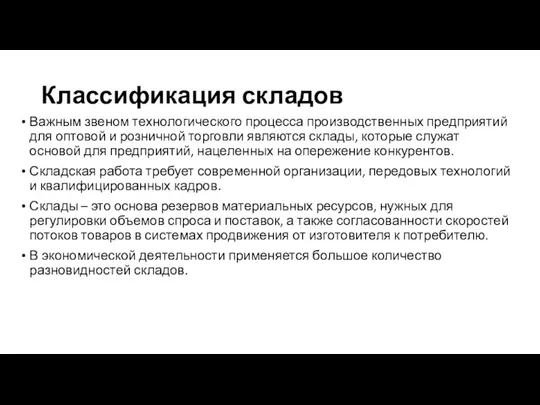 Классификация складов

• Важным звеном технологического процесса производственных предприятий для оптовой и розничной торговли являются склады, которые служат основой для предприятий, нацеленных на опережение конкурентов.

• Складская работа требует современной организации, передовых технологий и квалифицированных кадров.

• Склады – это основа резервов материальных ресурсов, нужных для регулировки объемов спроса и поставок, а также согласованности скоростей потоков товаров в системах продвижения от изготовителя к потребителю.

• В экономической деятельности применяется большое количество разновидностей складов.